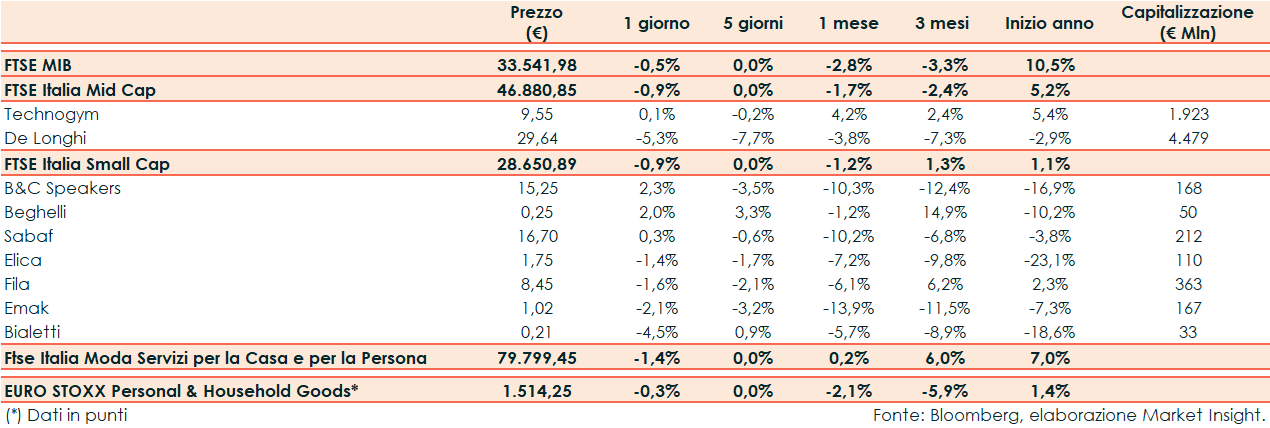 |  | Prezzo (€) | 1 giorno | 5 giorni | 1 mese | 3 mesi | Inizio anno | Capitalizzazione (€ Mln) |
|---|---|---|---|---|---|---|---|
| FTSE MIB | 33.541,98 | -0,5% | 0,0% | -2,8% | -3,3% | 10,5% |  |
| FTSE Italia Mid Cap | 46.880,85 | -0,9% | 0,0% | -1,7% | -2,4% | 5,2% |  |
| Technogym | 9,55 | 0,1% | -0,2% | 4,2% | 2,4% | 5,4% | 1.923 |
| De Longhi | 29,64 | -5,3% | -7,7% | -3,8% | -7,3% | -2,9% | 4.479 |
| FTSE Italia Small Cap | 28.650,89 | -0,9% | 0,0% | -1,2% | 1,3% | 1,1% |  |
| B&C Speakers | 15,25 | 2,3% | -3,5% | -10,3% | -12,4% | -16,9% | 168 |
| Beghelli | 0,25 | 2,0% | 3,3% | -1,2% | 14,9% | -10,2% | 50 |
| Sabaf | 16,70 | 0,3% | -0,6% | -10,2% | -6,8% | -3,8% | 212 |
| Elica | 1,75 | -1,4% | -1,7% | -7,2% | -9,8% | -23,1% | 110 |
| Fila | 8,45 | -1,6% | -2,1% | -6,1% | 6,2% | 2,3% | 363 |
| Emak | 1,02 | -2,1% | -3,2% | -13,9% | -11,5% | -7,3% | 167 |
| Bialetti | 0,21 | -4,5% | 0,9% | -5,7% | -8,9% | -18,6% | 33 |
| Ftse Italia Moda Servizi per la Casa e per la Persona | 79.799,45 | -1,4% | 0,0% | 0,2% | 6,0% | 7,0% |  |
| EURO STOXX Personal & Household Goods* | 1.514,25 | -0,3% | 0,0% | -2,1% | -5,9% | 1,4% |  |

(*) Dati in punti

Fonte: Bloomberg, elaborazione Market Insight.